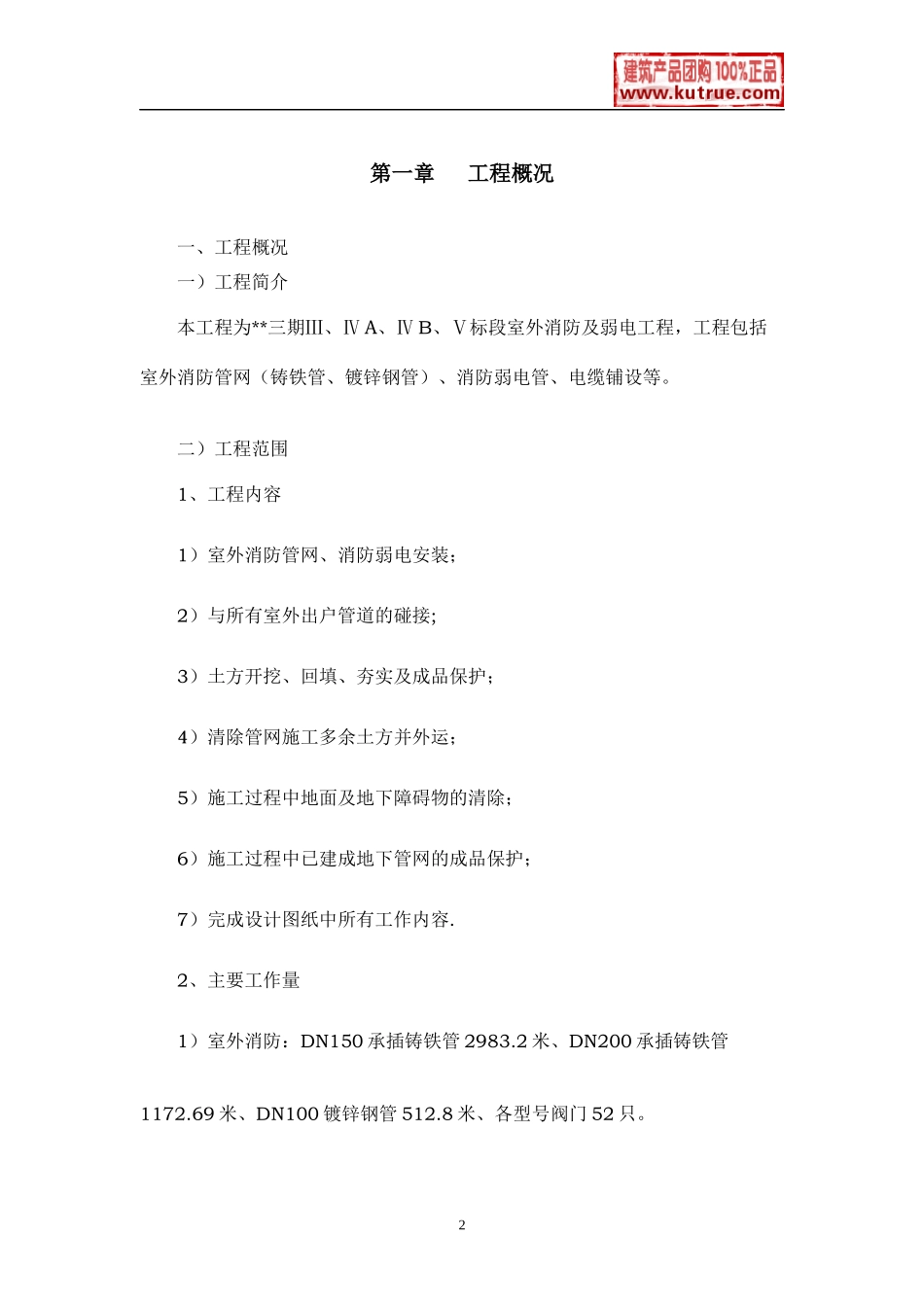 建筑产品团购 100%正品
www.kutrue.com

第一章　工程概况

一、工程概况

一）工程简介

本工程为**三期Ⅲ、ⅣA、ⅣB、Ⅴ标段室外消防及弱电工程，工程包括室外消防管网（铸铁管、镀锌钢管）、消防弱电管、电缆铺设等。

二）工程范围

1、工程内容

1）室外消防管网、消防弱电安装；

2）与所有室外出户管道的碰接;

3）土方开挖、回填、夯实及成品保护；

4）清除管网施工多余土方并外运；

5）施工过程中地面及地下障碍物的清除；

6）施工过程中已建成地下管网的成品保护；

7）完成设计图纸中所有工作内容.

2、主要工作量

1）室外消防：DN150 承插铸铁管 2983.2 米、DN200 承插铸铁管 1172.69 米、DN100 镀锌钢管 512.8 米、各型号阀门 52 只。

2